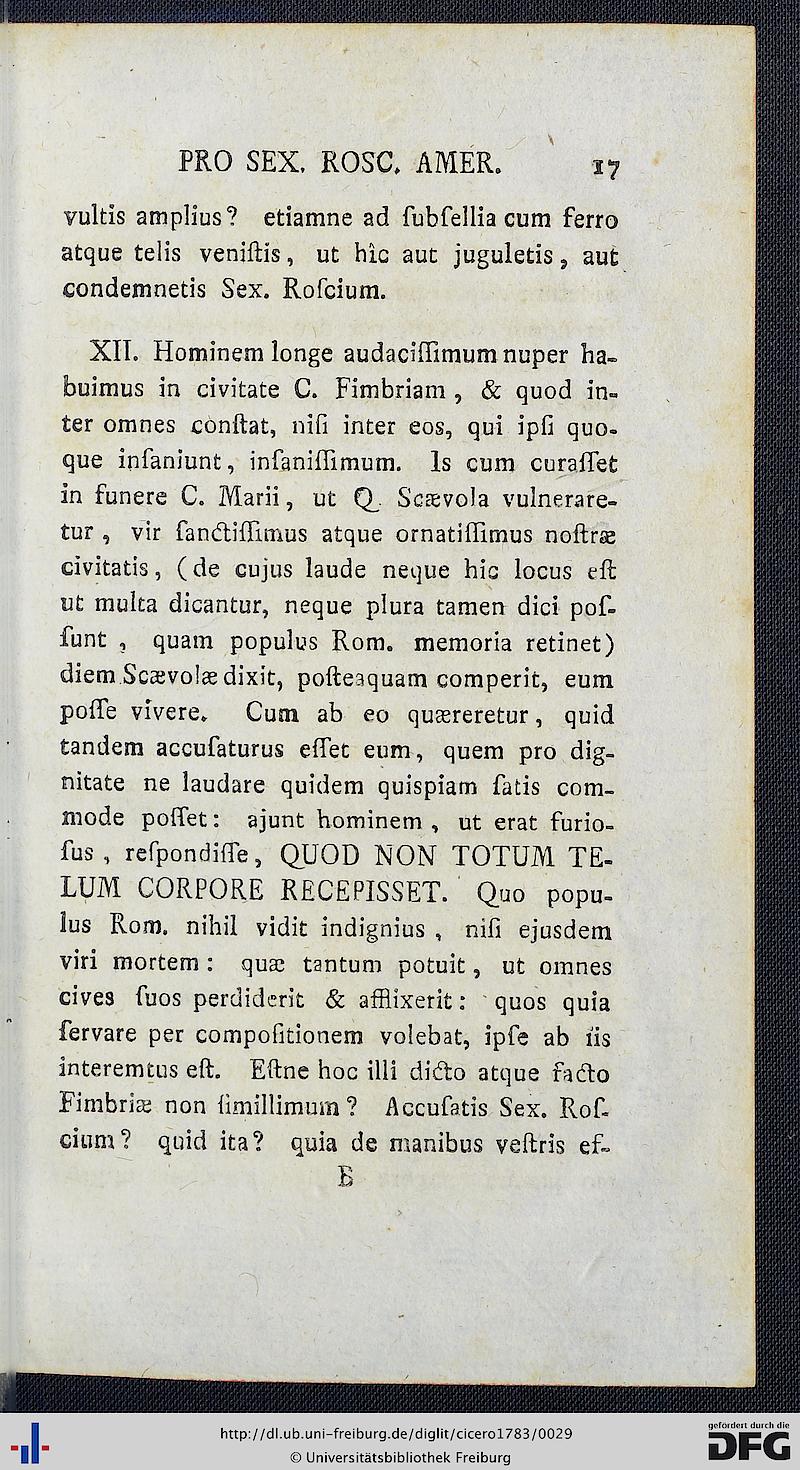 PRO SEX. ROSC. AMER. 17

vultis amplius? etiamne ad ſubſellia cum ferro atque telis veniſtis, ut hîc aut juguletis, aut condemnetis Sex. Roſcium.

XII. Hominem longe audaciſſimum nuper habuimus in civitate C. Fimbriam, & quod inter omnes conſtat, niſi inter eos, qui ipſi quoque inſaniunt, inſaniſſimum. Is cum curaſſet in funere C. Marii, ut Q. Scævola vulneraretur, vir ſanctiſſimus atque ornatiſſimus noſtræ civitatis, (de cujus laude neque hic locus eſt ut multa dicantur, neque plura tamen dici poſſunt, quam populus Rom. memoria retinet) diem Scævolæ dixit, poſteaquam comperit, eum poſſe vivere. Cum ab eo quæreretur, quid tandem accuſaturus eſſet eum, quem pro dignitate ne laudare quidem quiſpiam ſatis commode poſſet: ajunt hominem, ut erat furioſus, reſpondiſſe, QUOD NON TOTUM TELUM CORPORE RECEPISSET. Quo populus Rom. nihil vidit indignius, niſi ejusdem viri mortem: quæ tantum potuit, ut omnes cives ſuos perdiderit & afflixerit: quos quia ſervare per compoſitionem volebat, ipſe ab iis interemtus eſt. Eſtne hoc illi dicto atque facto Fimbriæ non ſimillimum? Accuſatis Sex. Roſcium? quid ita? quia de manibus veſtris ef-

B

http://dl.ub.uni-freiburg.de/diglit/cicero1783/0029
© Universitätsbibliothek Freiburg
gefördert durch die DFG